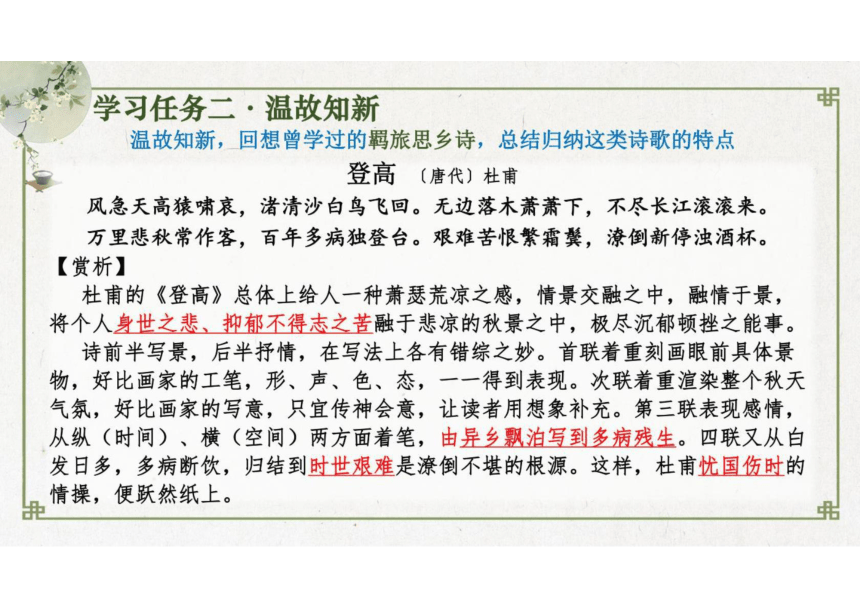 学习任务二 · 温故知新

温故知新，回想曾学过的羁旅思乡诗，总结归纳这类诗歌的特点

登高 〔唐代〕杜甫

风急天高猿啸哀，渚清沙白鸟飞回。无边落木萧萧下，不尽长江滚滚来。

万里悲秋常作客，百年多病独登台。艰难苦恨繁霜鬓，潦倒新停浊酒杯。

【赏析】

杜甫的《登高》总体上给人一种萧瑟荒凉之感，情景交融之中，融情于景，将个人身世之悲、抑郁不得志之苦融于悲凉的秋景之中，极尽沉郁顿挫之能事。

诗前半写景，后半抒情，在写法上各有错综之妙。首联着重刻画眼前具体景物，好比画家的工笔，形、声、色、态，一一得到表现。次联着重渲染整个秋天气氛，好比画家的写意，只宜传神会意，让读者用想象补充。第三联表现感情，从纵（时间）、横（空间）两方面着笔，由异乡飘泊写到多病残生。四联又从白发日多，多病断饮，归结到时世艰难是潦倒不堪的根源。这样，杜甫忧国伤时的情操，便跃然纸上。